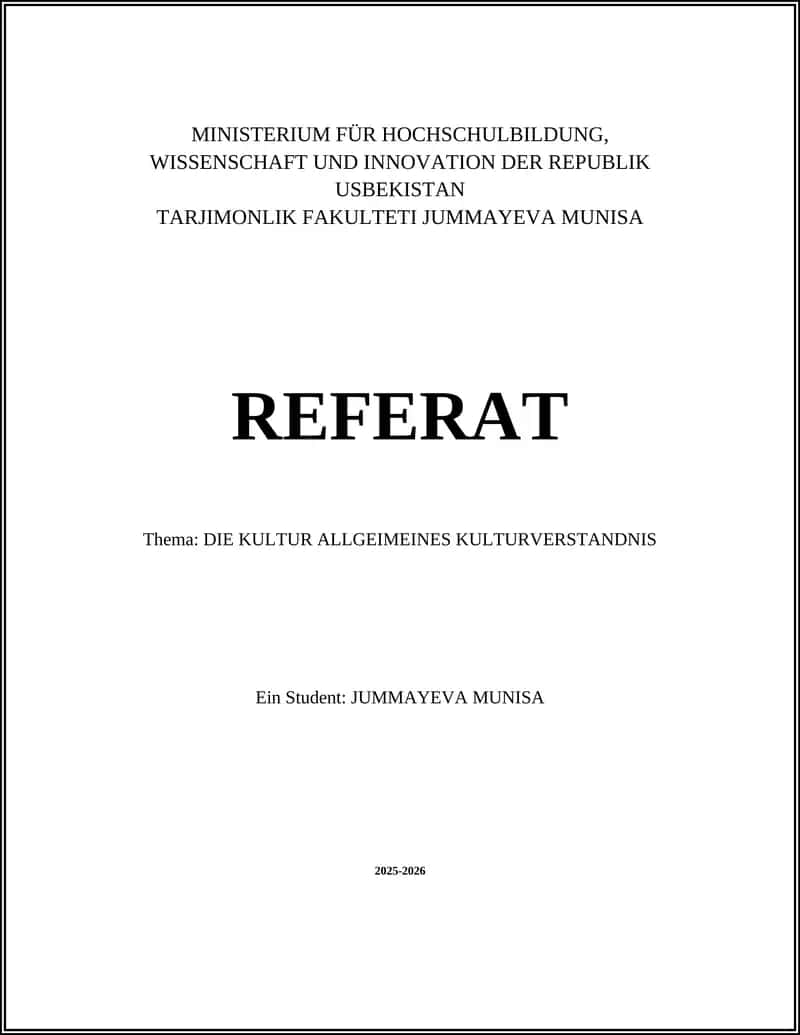 MINISTERIUM FÜR HOCHSCHULBILDUNG, WISSENSCHAFT UND INNOVATION DER REPUBLIK USBEKISTAN
TARJIMONLIK FAKULTETI JUMMAYEVA MUNISA

REFERAT

Thema: DIE KULTUR ALLGEIMEINES KULTURVERSTANDNIS

Ein Student: JUMMAYEVA MUNISA

2025-2026